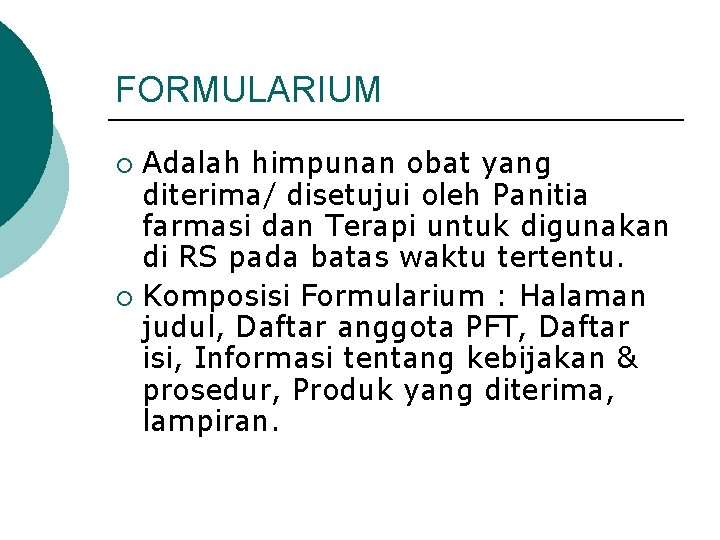 FORMULARIUM

• Adalah himpunan obat yang diterima/ disetujui oleh Panitia farmasi dan Terapi untuk digunakan di RS pada batas waktu tertentu.
• Komposisi Formularium : Halaman judul, Daftar anggota PFT, Daftar isi, Informasi tentang kebijakan & prosedur, Produk yang diterima, lampiran.